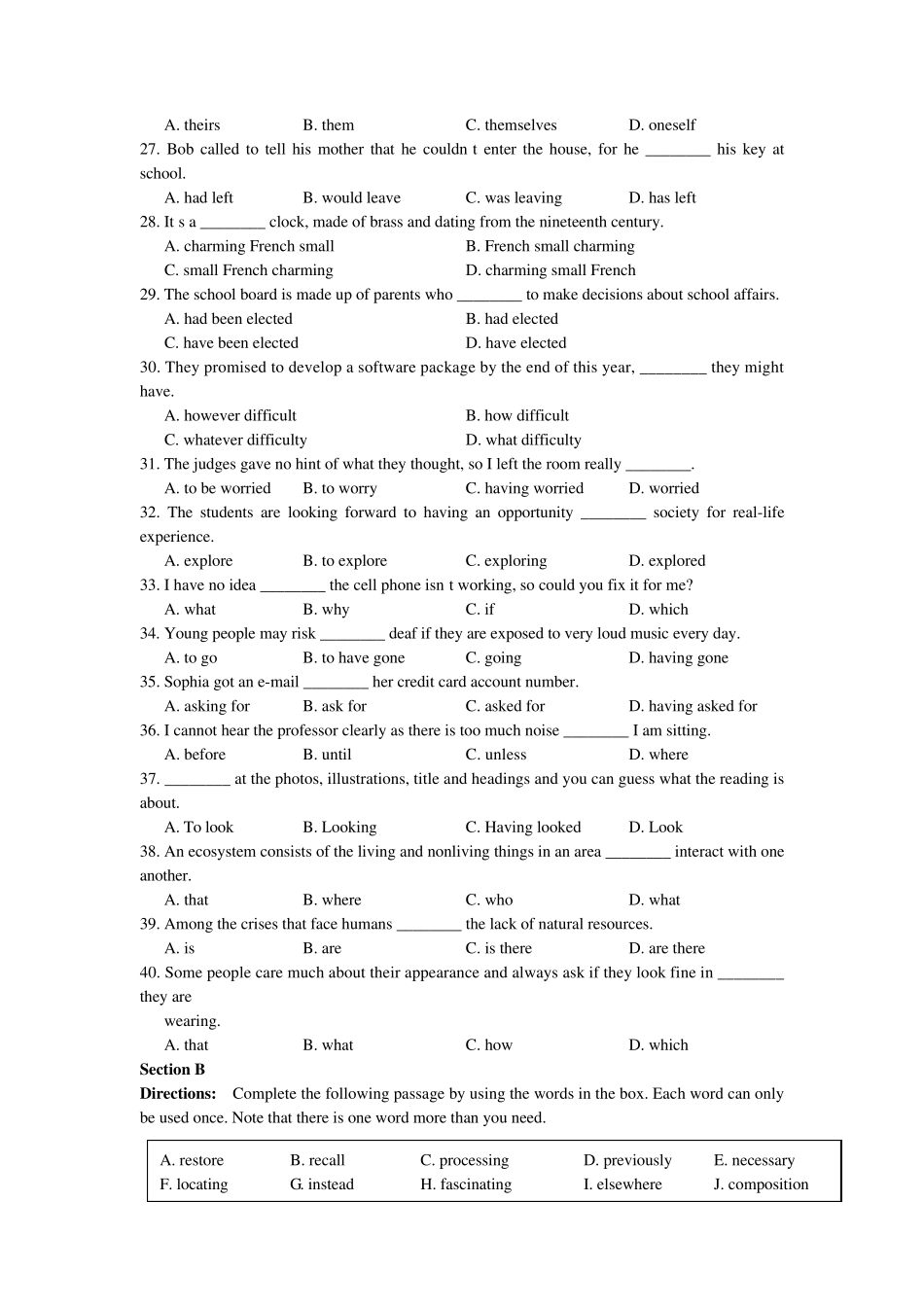 A. theirs B. them C. themselves D. oneself

27. Bob called to tell his mother that he couldn t enter the house, for he ________ his key at school.

A. had left B. would leave C. was leaving D. has left

28. It s a ________ clock, made of brass and dating from the nineteenth century.

A. charming French small B. French small charming

C. small French charming D. charming small French

29. The school board is made up of parents who ________ to make decisions about school affairs.

A. had been elected B. had elected

C. have been elected D. have elected

30. They promised to develop a software package by the end of this year, ________ they might have.

A. however difficult B. how difficult

C. whatever difficulty D. what difficulty

31. The judges gave no hint of what they thought, so I left the room really ________.

A. to be worried B. to worry C. having worried D. worried

32. The students are looking forward to having an opportunity ________ society for real-life experience.

A. explore B. to explore C. exploring D. explored

33. I have no idea ________ the cell phone isn t working, so could you fix it for me?

A. what B. why C. if D. which

34. Young people may risk ________ deaf if they are exposed to very loud music every day.

A. to go B. to have gone C. going D. having gone

35. Sophia got an e-mail ________ her credit card account number.

A. asking for B. ask for C. asked for D. having asked for

36. I cannot hear the professor clearly as there is too much noise ________ I am sitting.

A. before B. until C. unless D. where

37. ________ at the photos, illustrations, title and headings and you can guess what the reading is about.

A. To look B. Looking C. Having looked D. Look

38. An ecosystem consists of the living and nonliving things in an area ________ interact with one another.

A. that B. where C. who D. what

39. Among the crises that face humans ________ the lack of natural resources.

A. is B. are C. is there D. are there

40. Some people care much about their appearance and always ask if they look fine in ________ they are wearing.

A. that B. what C. how D. which

Section B

Directions: Complete the following passage by using the words in the box. Each word can only be used once. Note that there is one word more than you need.

| A. restore | B. recall | C. processing | D. previously | E. necessary |
|---|---|---|---|---|
| F. locating | G. instead | H. fascinating | I. elsewhere | J. composition |